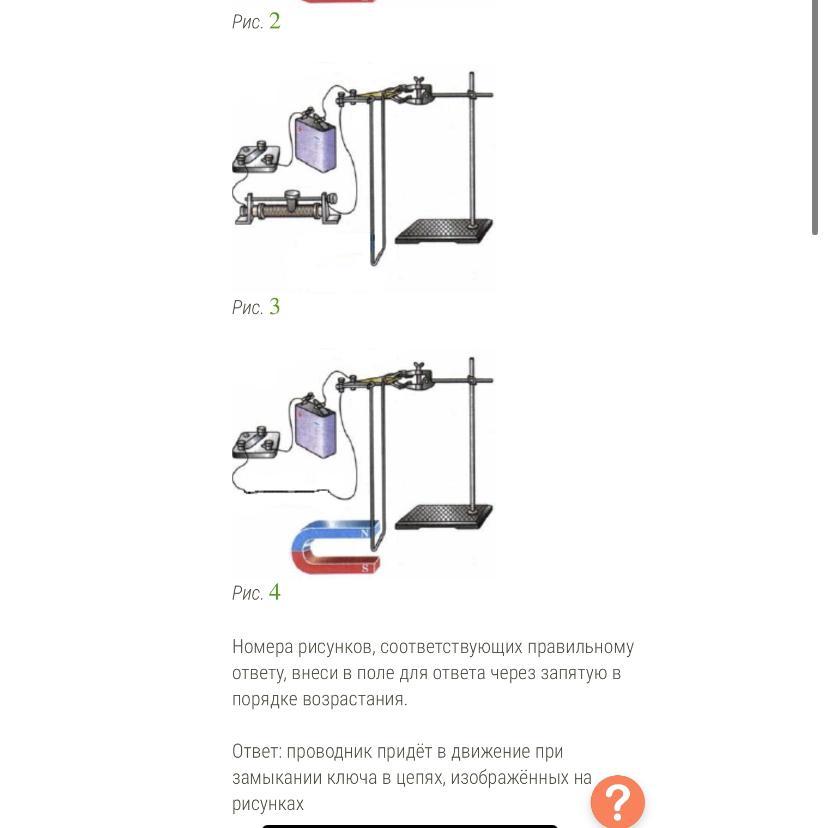 Рис. 2

Рис. 3

N
S

Рис. 4

Номера рисунков, соответствующих правильному ответу, внеси в поле для ответа через запятую в порядке возрастания.

Ответ: проводник придёт в движение при замыкании ключа в цепях, изображённых на рисунках

?